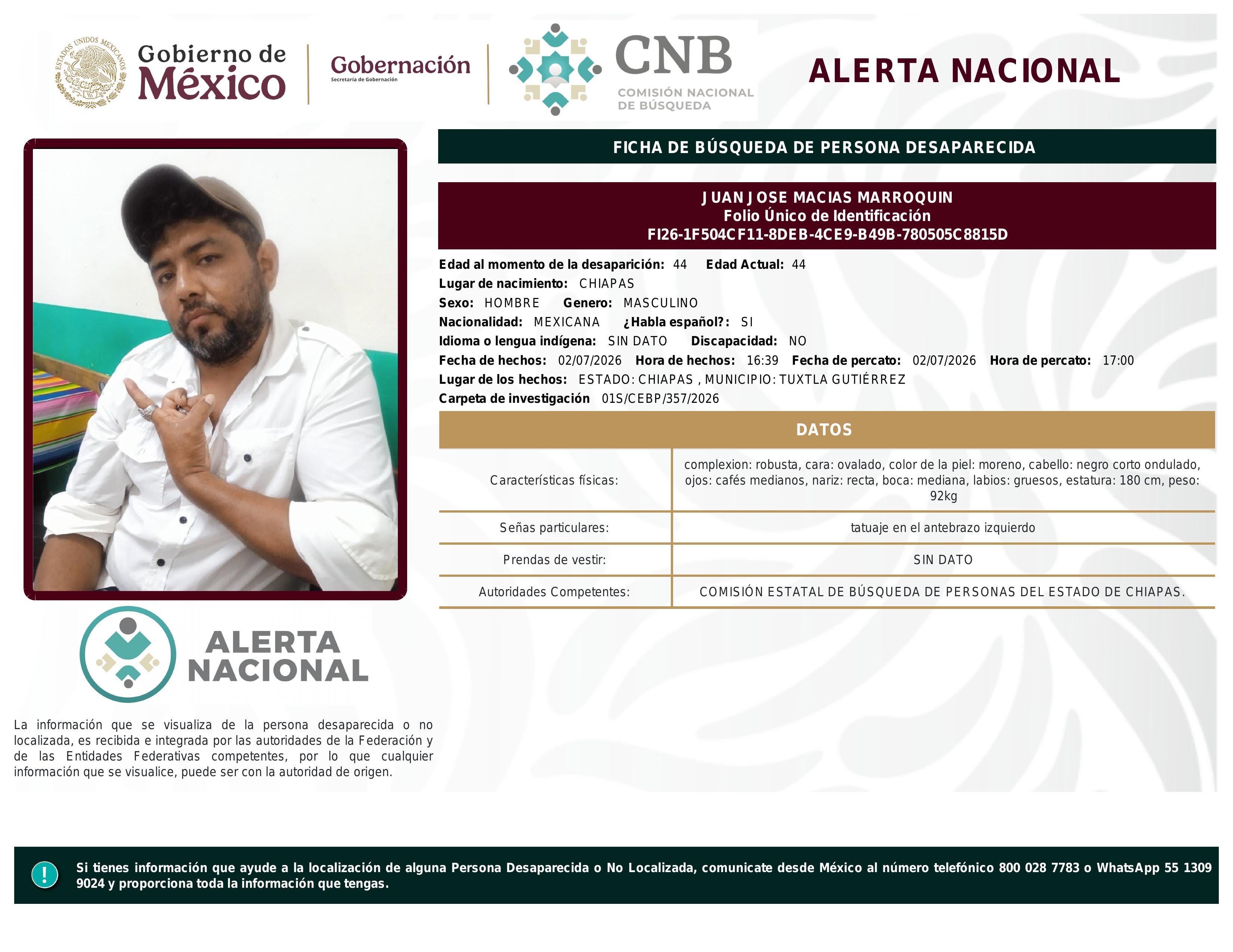 ESTADOS UNIDOS MEXICANOS

Gobierno de México

Gobernación
Secretaría de Gobernación

CNB
COMISIÓN NACIONAL DE BÚSQUEDA

ALERTA NACIONAL

FICHA DE BÚSQUEDA DE PERSONA DESAPARECIDA

JUAN JOSE MACIAS MARROQUIN
Folio Único de Identificación
FI26-1F504CF11-8DEB-4CE9-B49B-780505C8815D

Edad al momento de la desaparición: 44 Edad Actual: 44
Lugar de nacimiento: CHIAPAS
Sexo: HOMBRE Genero: MASCULINO
Nacionalidad: MEXICANA ¿Habla español?: SI
Idioma o lengua indígena: SIN DATO Discapacidad: NO
Fecha de hechos: 02/07/2026 Hora de hechos: 16:39 Fecha de percato: 02/07/2026 Hora de percato: 17:00
Lugar de los hechos: ESTADO: CHIAPAS , MUNICIPIO: TUXTLA GUTIÉRREZ
Carpeta de investigación 01S/CEBP/357/2026

DATOS

| Características físicas: | complexion: robusta, cara: ovalado, color de la piel: moreno, cabello: negro corto ondulado, ojos: cafés medianos, nariz: recta, boca: mediana, labios: gruesos, estatura: 180 cm, peso: 92kg |
|---|---|
| Señas particulares: | tatuaje en el antebrazo izquierdo |
| Prendas de vestir: | SIN DATO |
| Autoridades Competentes: | COMISIÓN ESTATAL DE BÚSQUEDA DE PERSONAS DEL ESTADO DE CHIAPAS. |

ALERTA NACIONAL

La información que se visualiza de la persona desaparecida o no localizada, es recibida e integrada por las autoridades de la Federación y de las Entidades Federativas competentes, por lo que cualquier información que se visualice, puede ser con la autoridad de origen.

!

Si tienes información que ayude a la localización de alguna Persona Desaparecida o No Localizada, comunicate desde México al número telefónico 800 028 7783 o WhatsApp 55 1309 9024 y proporciona toda la información que tengas.